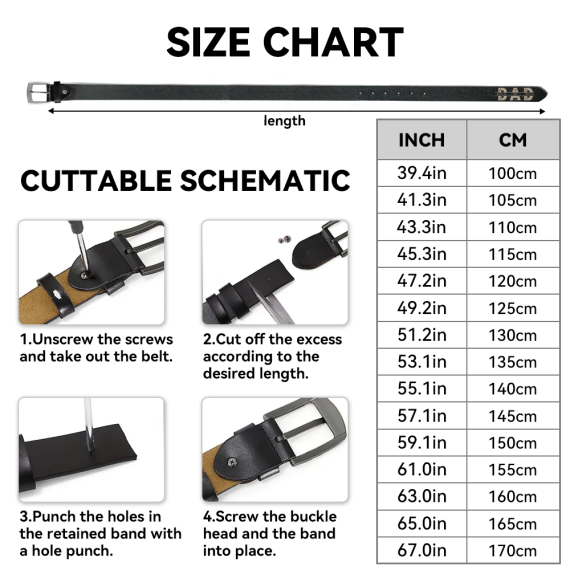 SIZE CHART

DAD

length

CUTTABLE SCHEMATIC

1.Unscrew the screws and take out the belt.

2.Cut off the excess according to the desired length.

3.Punch the holes in the retained band with a hole punch.

4.Screw the buckle head and the band into place.

| INCH | CM |
|---|---|
| 39.4in | 100cm |
| 41.3in | 105cm |
| 43.3in | 110cm |
| 45.3in | 115cm |
| 47.2in | 120cm |
| 49.2in | 125cm |
| 51.2in | 130cm |
| 53.1in | 135cm |
| 55.1in | 140cm |
| 57.1in | 145cm |
| 59.1in | 150cm |
| 61.0in | 155cm |
| 63.0in | 160cm |
| 65.0in | 165cm |
| 67.0in | 170cm |